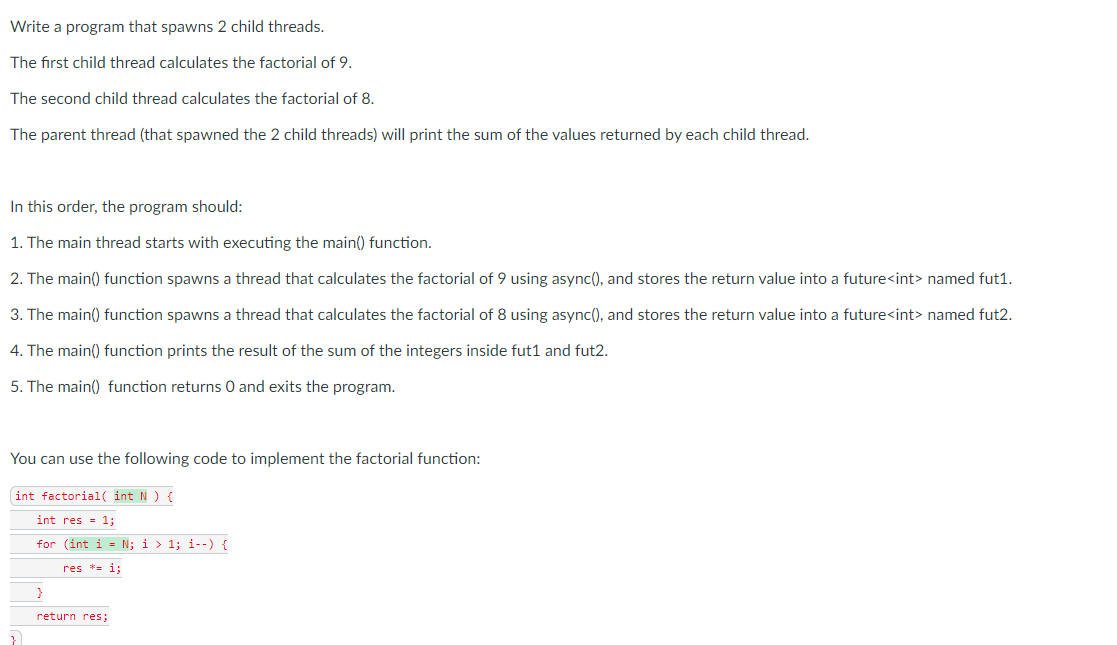 Write a program that spawns 2 child threads.

The first child thread calculates the factorial of 9.

The second child thread calculates the factorial of 8.

The parent thread (that spawned the 2 child threads) will print the sum of the values returned by each child thread.

In this order, the program should:

1. The main thread starts with executing the main() function.

2. The main() function spawns a thread that calculates the factorial of 9 using async(), and stores the return value into a future<int> named fut1.

3. The main() function spawns a thread that calculates the factorial of 8 using async(), and stores the return value into a future<int> named fut2.

4. The main() function prints the result of the sum of the integers inside fut1 and fut2.

5. The main() function returns 0 and exits the program.

You can use the following code to implement the factorial function:

int factorial( int N ) {
int res = 1;
for (int i = N; i > 1; i--) {
res *= i;
}
return res;
}